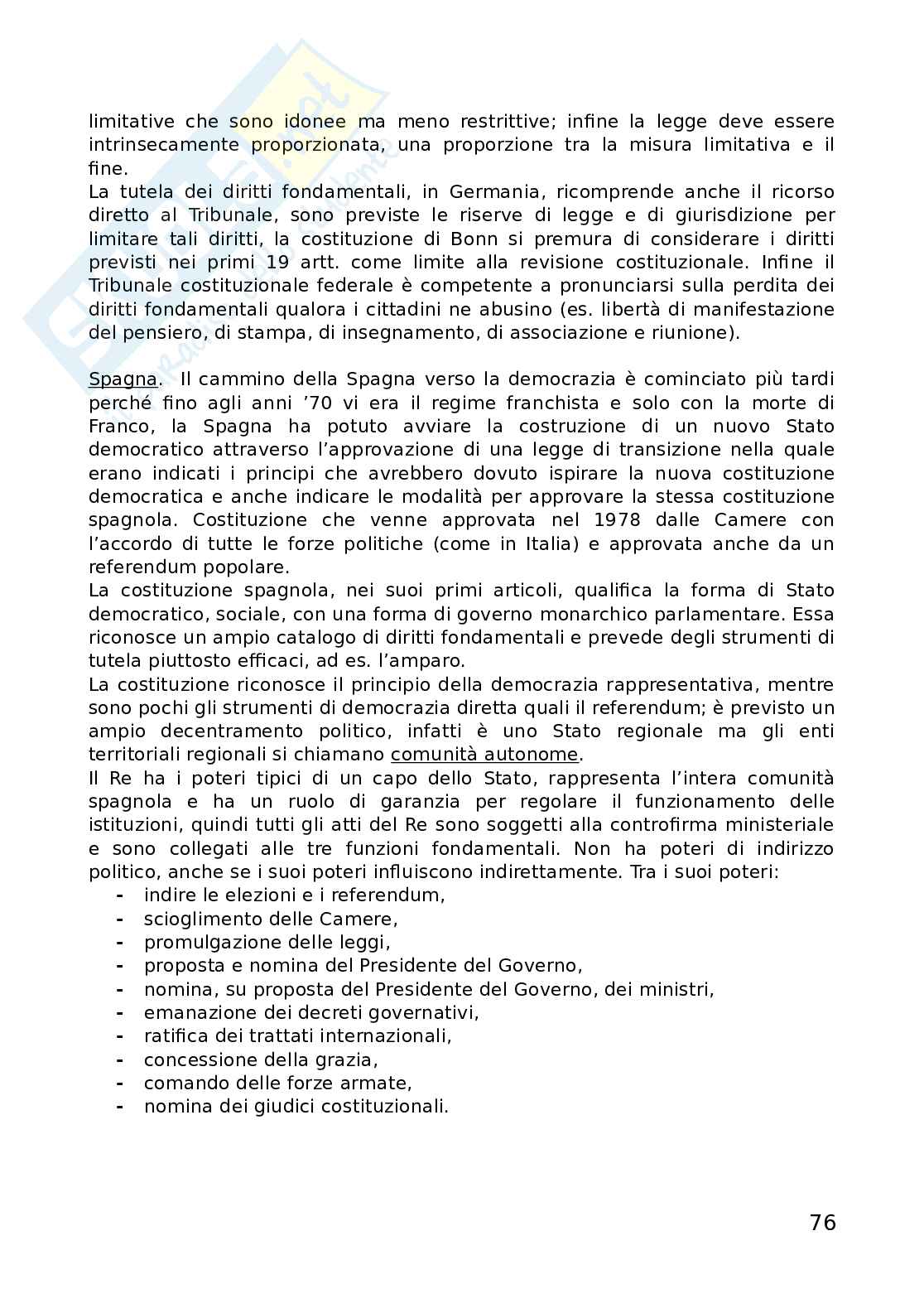 limitative che sono idonee ma meno restrittive; infine la legge deve essere intrinsecamente proporzionata, una proporzione tra la misura limitativa e il fine.
La tutela dei diritti fondamentali, in Germania, ricomprende anche il ricorso diretto al Tribunale, sono previste le riserve di legge e di giurisdizione per limitare tali diritti, la costituzione di Bonn si premura di considerare i diritti previsti nei primi 19 artt. come limite alla revisione costituzionale. Infine il Tribunale costituzionale federale è competente a pronunciarsi sulla perdita dei diritti fondamentali qualora i cittadini ne abusino (es. libertà di manifestazione del pensiero, di stampa, di insegnamento, di associazione e riunione).

Spagna. Il cammino della Spagna verso la democrazia è cominciato più tardi perché fino agli anni '70 vi era il regime franchista e solo con la morte di Franco, la Spagna ha potuto avviare la costruzione di un nuovo Stato democratico attraverso l'approvazione di una legge di transizione nella quale erano indicati i principi che avrebbero dovuto ispirare la nuova costituzione democratica e anche indicare le modalità per approvare la stessa costituzione spagnola. Costituzione che venne approvata nel 1978 dalle Camere con l'accordo di tutte le forze politiche (come in Italia) e approvata anche da un referendum popolare.
La costituzione spagnola, nei suoi primi articoli, qualifica la forma di Stato democratico, sociale, con una forma di governo monarchico parlamentare. Essa riconosce un ampio catalogo di diritti fondamentali e prevede degli strumenti di tutela piuttosto efficaci, ad es. l'amparo.
La costituzione riconosce il principio della democrazia rappresentativa, mentre sono pochi gli strumenti di democrazia diretta quali il referendum; è previsto un ampio decentramento politico, infatti è uno Stato regionale ma gli enti territoriali regionali si chiamano comunità autonome.
Il Re ha i poteri tipici di un capo dello Stato, rappresenta l'intera comunità spagnola e ha un ruolo di garanzia per regolare il funzionamento delle istituzioni, quindi tutti gli atti del Re sono soggetti alla controfirma ministeriale e sono collegati alle tre funzioni fondamentali. Non ha poteri di indirizzo politico, anche se i suoi poteri influiscono indirettamente. Tra i suoi poteri:
- indire le elezioni e i referendum,
- scioglimento delle Camere,
- promulgazione delle leggi,
- proposta e nomina del Presidente del Governo,
- nomina, su proposta del Presidente del Governo, dei ministri,
- emanazione dei decreti governativi,
- ratifica dei trattati internazionali,
- concessione della grazia,
- comando delle forze armate,
- nomina dei giudici costituzionali.

76